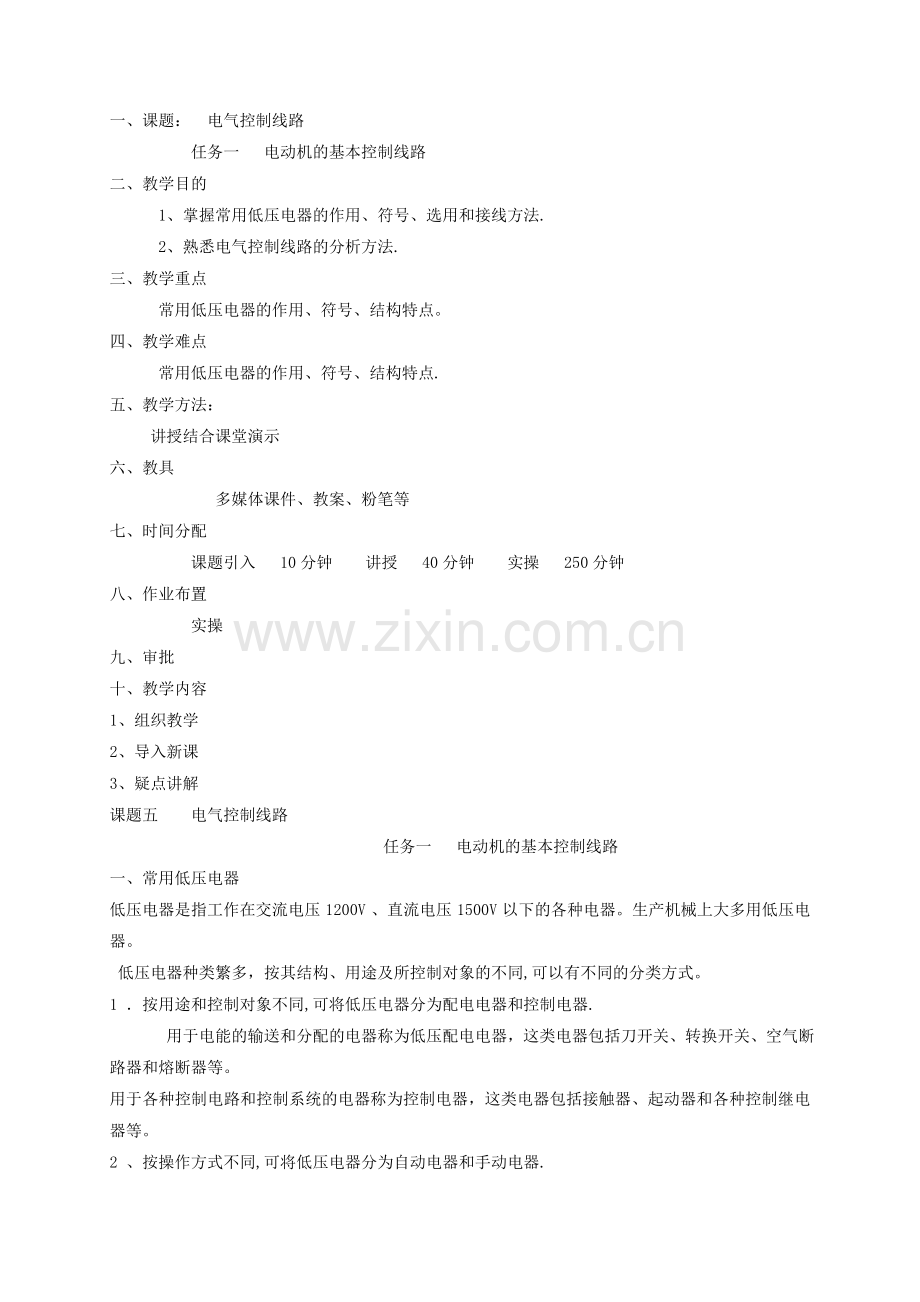 一、课题： 电气控制线路

任务一 电动机的基本控制线路

二、教学目的

1、掌握常用低压电器的作用、符号、选用和接线方法.

2、熟悉电气控制线路的分析方法.

三、教学重点

常用低压电器的作用、符号、结构特点。

四、教学难点

常用低压电器的作用、符号、结构特点.

五、教学方法：

讲授结合课堂演示

六、教具

多媒体课件、教案、粉笔等

七、时间分配

课题引入 10分钟 讲授 40分钟 实操 250分钟

八、作业布置

实操

九、审批

十、教学内容

1、组织教学

2、导入新课

3、疑点讲解

课题五 电气控制线路

任务一 电动机的基本控制线路

一、常用低压电器

低压电器是指工作在交流电压1200V、直流电压1500V以下的各种电器。生产机械上大多用低压电器。

低压电器种类繁多，按其结构、用途及所控制对象的不同,可以有不同的分类方式。

1．按用途和控制对象不同,可将低压电器分为配电电器和控制电器.

用于电能的输送和分配的电器称为低压配电电器，这类电器包括刀开关、转换开关、空气断路器和熔断器等。

用于各种控制电路和控制系统的电器称为控制电器，这类电器包括接触器、起动器和各种控制继电器等。

2、按操作方式不同,可将低压电器分为自动电器和手动电器.

www.zixin.com.cn